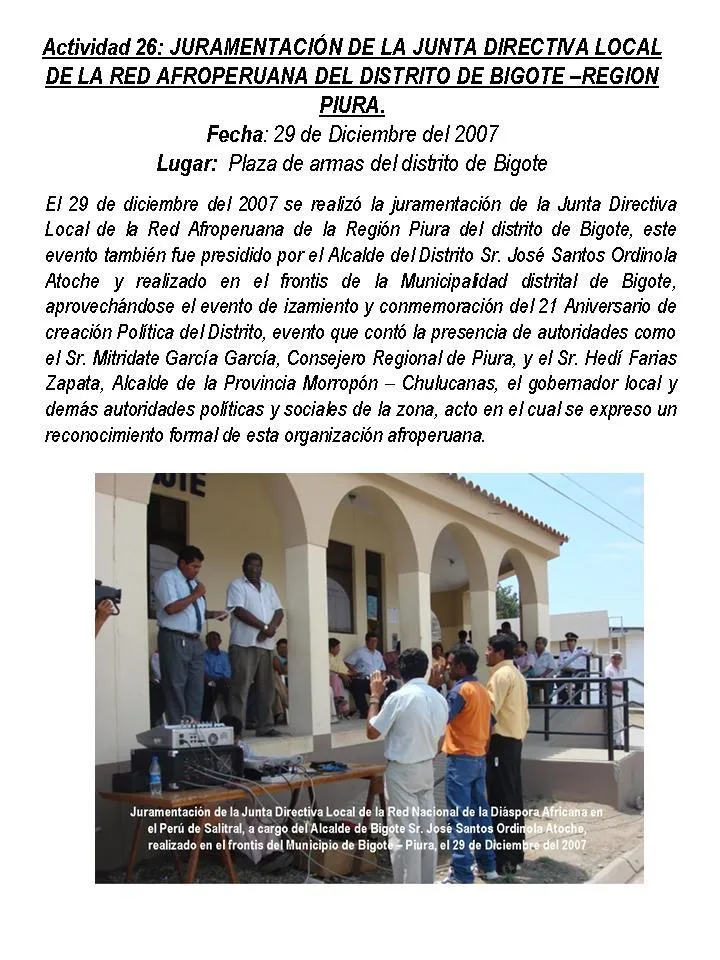 Actividad 26: JURAMENTACIÓN DE LA JUNTA DIRECTIVA LOCAL DE LA RED AFROPERUANA DEL DISTRITO DE BIGOTE –REGION PIURA.

Fecha: 29 de Diciembre del 2007
Lugar: Plaza de armas del distrito de Bigote

El 29 de diciembre del 2007 se realizó la juramentación de la Junta Directiva Local de la Red Afroperuana de la Región Piura del distrito de Bigote, este evento también fue presidido por el Alcalde del Distrito Sr. José Santos Ordinola Atoche y realizado en el frontis de la Municipalidad distrital de Bigote, aprovechándose el evento de izamiento y conmemoración del 21 Aniversario de creación Política del Distrito, evento que contó la presencia de autoridades como el Sr. Mitridate García García, Consejero Regional de Piura, y el Sr. Hedí Farias Zapata, Alcalde de la Provincia Morropón – Chulucanas, el gobernador local y demás autoridades políticas y sociales de la zona, acto en el cual se expreso un reconocimiento formal de esta organización afroperuana.

OTE

Juramentación de la Junta Directiva Local de la Red Nacional de la Diáspora Africana en el Perú de Salitral, a cargo del Alcalde de Bigote Sr. José Santos Ordinola Atoche, realizado en el frontis del Municipio de Bigote – Piura, el 29 de Diciembre del 2007